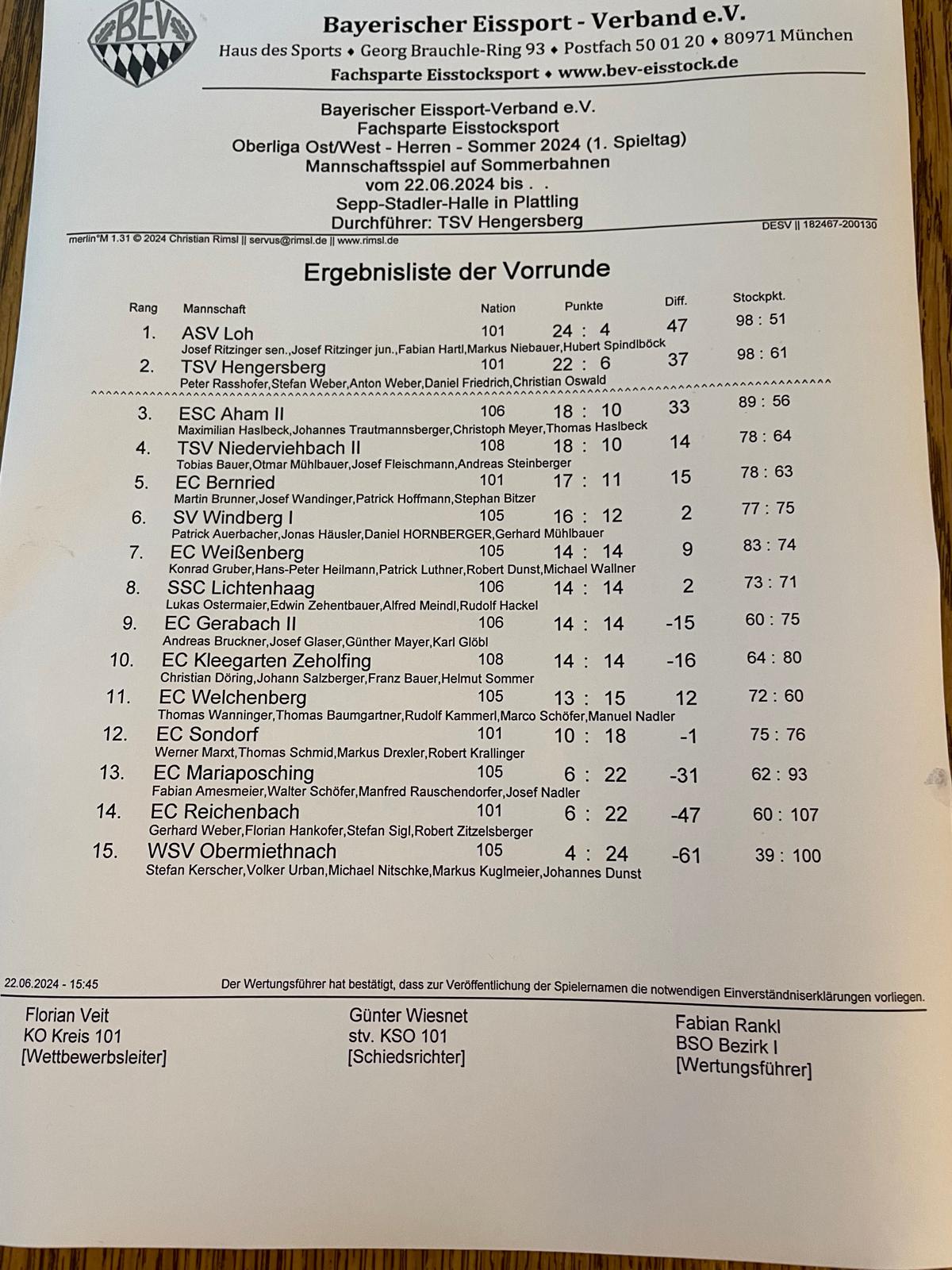 BEV

Bayerischer Eissport - Verband e.V.
Haus des Sports ♦ Georg Brauchle-Ring 93 ♦ Postfach 50 01 20 ♦ 80971 München
Fachsparte Eisstocksport ♦ www.bev-eisstock.de

Bayerischer Eissport-Verband e.V.
Fachsparte Eisstocksport
Oberliga Ost/West - Herren - Sommer 2024 (1. Spieltag)
Mannschaftsspiel auf Sommerbahnen
vom 22.06.2024 bis . .
Sepp-Stadler-Halle in Plattling
Durchführer: TSV Hengersberg

merlin°M 1.31 © 2024 Christian Rimsl || servus@rimsl.de || www.rimsl.de
DESV || 182467-200130

Ergebnisliste der Vorrunde

| Rang | Mannschaft | Nation | Punkte | Diff. | Stockpkt. |
|---|---|---|---|---|---|
| 1. | ASV Loh | 101 | 24 : 4 | 47 | 98 : 51 |
| | Josef Ritzinger sen.,Josef Ritzinger jun.,Fabian Hartl,Markus Niebauer,Hubert Spindlböck | | | | |
| 2. | TSV Hengersberg | 101 | 22 : 6 | 37 | 98 : 61 |
| | Peter Rasshofer,Stefan Weber,Anton Weber,Daniel Friedrich,Christian Oswald | | | | |
| 3. | ESC Aham II | 106 | 18 : 10 | 33 | 89 : 56 |
| | Maximilian Haslbeck,Johannes Trautmannsberger,Christoph Meyer,Thomas Haslbeck | | | | |
| 4. | TSV Niederviehbach II | 108 | 18 : 10 | 14 | 78 : 64 |
| | Tobias Bauer,Otmar Mühlbauer,Josef Fleischmann,Andreas Steinberger | | | | |
| 5. | EC Bernried | 101 | 17 : 11 | 15 | 78 : 63 |
| | Martin Brunner,Josef Wandinger,Patrick Hoffmann,Stephan Bitzer | | | | |
| 6. | SV Windberg I | 105 | 16 : 12 | 2 | 77 : 75 |
| | Patrick Auerbacher,Jonas Häusler,Daniel HORNBERGER,Gerhard Mühlbauer | | | | |
| 7. | EC Weißenberg | 105 | 14 : 14 | 9 | 83 : 74 |
| | Konrad Gruber,Hans-Peter Heilmann,Patrick Luthner,Robert Dunst,Michael Wallner | | | | |
| 8. | SSC Lichtenhaag | 106 | 14 : 14 | 2 | 73 : 71 |
| | Lukas Ostermaier,Edwin Zehentbauer,Alfred Meindl,Rudolf Hackel | | | | |
| 9. | EC Gerabach II | 106 | 14 : 14 | -15 | 60 : 75 |
| | Andreas Bruckner,Josef Glaser,Günther Mayer,Karl Glöbl | | | | |
| 10. | EC Kleegarten Zeholfing | 108 | 14 : 14 | -16 | 64 : 80 |
| | Christian Döring,Johann Salzberger,Franz Bauer,Helmut Sommer | | | | |
| 11. | EC Welchenberg | 105 | 13 : 15 | 12 | 72 : 60 |
| | Thomas Wanninger,Thomas Baumgartner,Rudolf Kammerl,Marco Schöfer,Manuel Nadler | | | | |
| 12. | EC Sondorf | 101 | 10 : 18 | -1 | 75 : 76 |
| | Werner Marxt,Thomas Schmid,Markus Drexler,Robert Krallinger | | | | |
| 13. | EC Mariaposching | 105 | 6 : 22 | -31 | 62 : 93 |
| | Fabian Amesmeier,Walter Schöfer,Manfred Rauschendorfer,Josef Nadler | | | | |
| 14. | EC Reichenbach | 101 | 6 : 22 | -47 | 60 : 107 |
| | Gerhard Weber,Florian Hankofer,Stefan Sigl,Robert Zitzelsberger | | | | |
| 15. | WSV Obermiethnach | 105 | 4 : 24 | -61 | 39 : 100 |
| | Stefan Kerscher,Volker Urban,Michael Nitschke,Markus Kuglmeier,Johannes Dunst | | | | |

22.06.2024 - 15:45
Der Wertungsführer hat bestätigt, dass zur Veröffentlichung der Spielernamen die notwendigen Einverständniserklärungen vorliegen.

Florian Veit
KO Kreis 101
[Wettbewerbsleiter]

Günter Wiesnet
stv. KSO 101
[Schiedsrichter]

Fabian Rankl
BSO Bezirk I
[Wertungsführer]